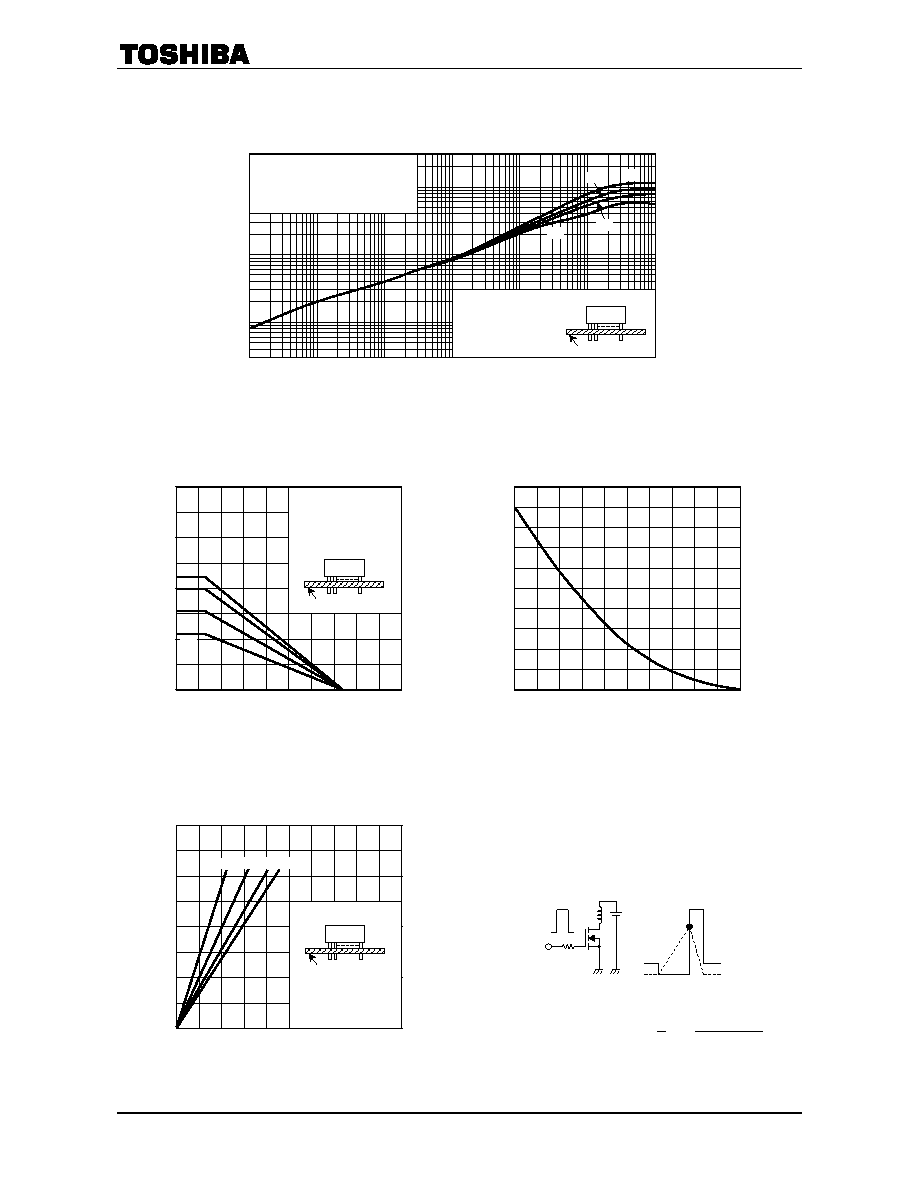 TOSHIBA